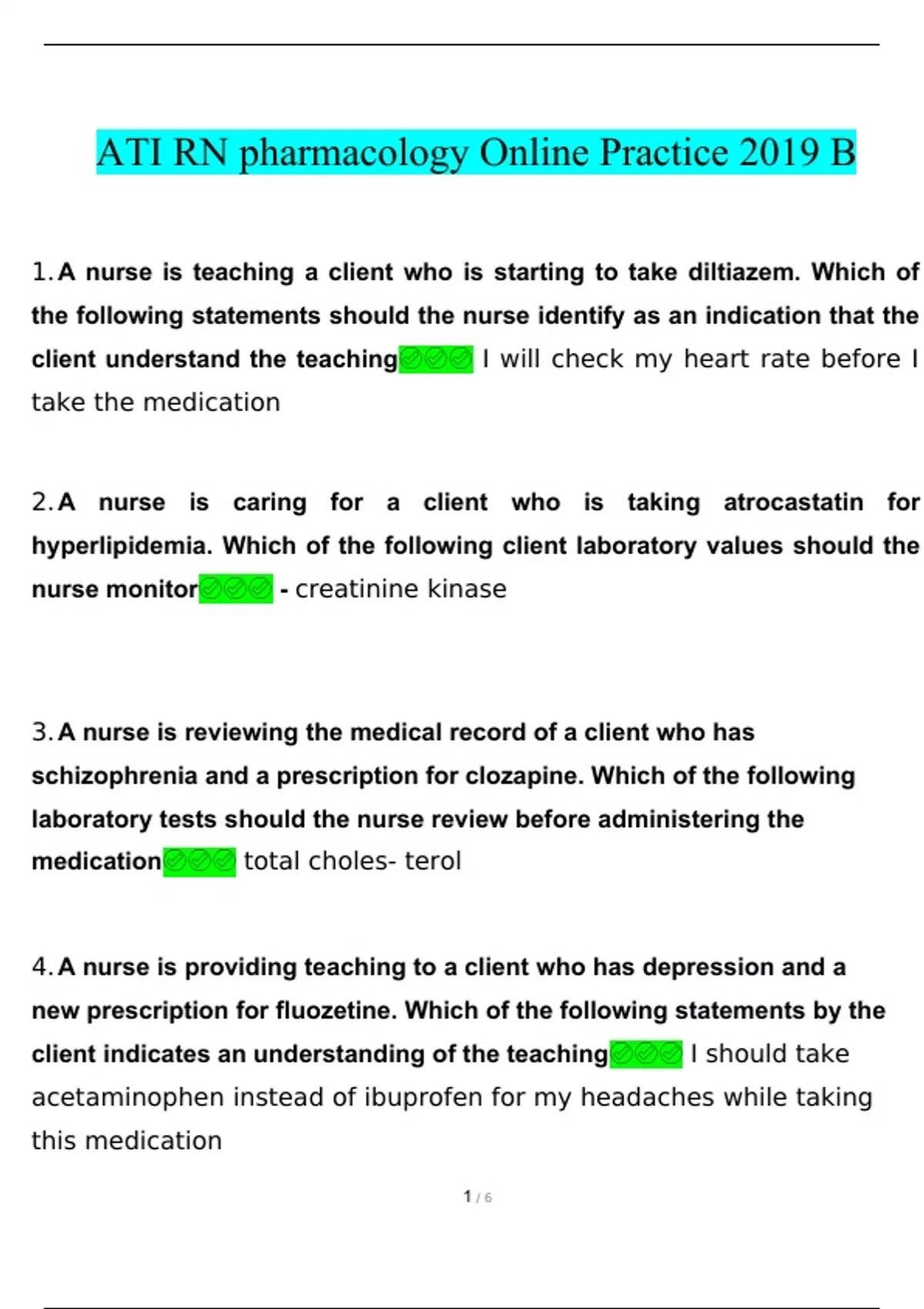 ATI RN pharmacology Online Practice 2019 B

1. A nurse is teaching a client who is starting to take diltiazem. Which of the following statements should the nurse identify as an indication that the client understand the teaching✅✅✅ I will check my heart rate before I take the medication

2. A nurse is caring for a client who is taking atrocastatin for hyperlipidemia. Which of the following client laboratory values should the nurse monitor✅✅✅ - creatinine kinase

3. A nurse is reviewing the medical record of a client who has schizophrenia and a prescription for clozapine. Which of the following laboratory tests should the nurse review before administering the medication✅✅✅ total choles- terol

4. A nurse is providing teaching to a client who has depression and a new prescription for fluozetine. Which of the following statements by the client indicates an understanding of the teaching✅✅✅ I should take acetaminophen instead of ibuprofen for my headaches while taking this medication

1 / 6